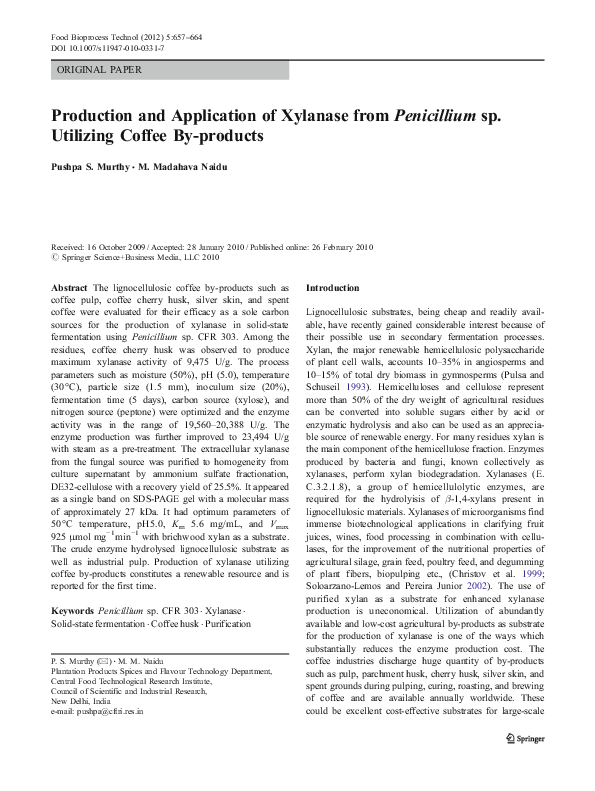 Food Bioprocess Technol (2012) 5:657–664
DOI 10.1007/s11947-010-0331-7

ORIGINAL PAPER

Production and Application of Xylanase from Penicillium sp. Utilizing Coffee By-products

Pushpa S. Murthy · M. Madahava Naidu

Received: 16 October 2009 / Accepted: 28 January 2010 / Published online: 26 February 2010
© Springer Science+Business Media, LLC 2010

Abstract The lignocellulosic coffee by-products such as coffee pulp, coffee cherry husk, silver skin, and spent coffee were evaluated for their efficacy as a sole carbon sources for the production of xylanase in solid-state fermentation using Penicillium sp. CFR 303. Among the residues, coffee cherry husk was observed to produce maximum xylanase activity of 9,475 U/g. The process parameters such as moisture (50%), pH (5.0), temperature (30°C), particle size (1.5 mm), inoculum size (20%), fermentation time (5 days), carbon source (xylose), and nitrogen source (peptone) were optimized and the enzyme activity was in the range of 19,560–20,388 U/g. The enzyme production was further improved to 23,494 U/g with steam as a pre-treatment. The extracellular xylanase from the fungal source was purified to homogeneity from culture supernatant by ammonium sulfate fractionation, DE32-cellulose with a recovery yield of 25.5%. It appeared as a single band on SDS-PAGE gel with a molecular mass of approximately 27 kDa. It had optimum parameters of 50°C temperature, pH5.0, $K_m$ 5.6 mg/mL, and $V_{max}$ 925 μmol mg$^{-1}$min$^{-1}$ with brichwood xylan as a substrate. The crude enzyme hydrolysed lignocellulosic substrate as well as industrial pulp. Production of xylanase utilizing coffee by-products constitutes a renewable resource and is reported for the first time.

Keywords Penicillium sp. CFR 303 · Xylanase · Solid-state fermentation · Coffee husk · Purification

P. S. Murthy (✉) · M. M. Naidu
Plantation Products Spices and Flavour Technology Department, Central Food Technological Research Institute, Council of Scientific and Industrial Research, New Delhi, India
e-mail: pushpa@cftri.res.in

Introduction

Lignocellulosic substrates, being cheap and readily available, have recently gained considerable interest because of their possible use in secondary fermentation processes. Xylan, the major renewable hemicellulosic polysaccharide of plant cell walls, accounts 10–35% in angiosperms and 10–15% of total dry biomass in gymnosperms (Pulsa and Schuseil 1993). Hemicelluloses and cellulose represent more than 50% of the dry weight of agricultural residues can be converted into soluble sugars either by acid or enzymatic hydrolysis and also can be used as an appreciable source of renewable energy. For many residues xylan is the main component of the hemicellulose fraction. Enzymes produced by bacteria and fungi, known collectively as xylanases, perform xylan biodegradation. Xylanases (E. C.3.2.1.8), a group of hemicellulolytic enzymes, are required for the hydrolysis of $\beta$-1,4-xylans present in lignocellulosic materials. Xylanases of microorganisms find immense biotechnological applications in clarifying fruit juices, wines, food processing in combination with cellulases, for the improvement of the nutritional properties of agricultural silage, grain feed, poultry feed, and degumming of plant fibers, biopulping etc., (Christov et al. 1999; Soloarzano-Lemos and Pereira Junior 2002). The use of purified xylan as a substrate for enhanced xylanase production is uneconomical. Utilization of abundantly available and low-cost agricultural by-products as substrate for the production of xylanase is one of the ways which substantially reduces the enzyme production cost. The coffee industries discharge huge quantity of by-products such as pulp, parchment husk, cherry husk, silver skin, and spent grounds during pulping, curing, roasting, and brewing of coffee and are available annually worldwide. These could be excellent cost-effective substrates for large-scale

Springer